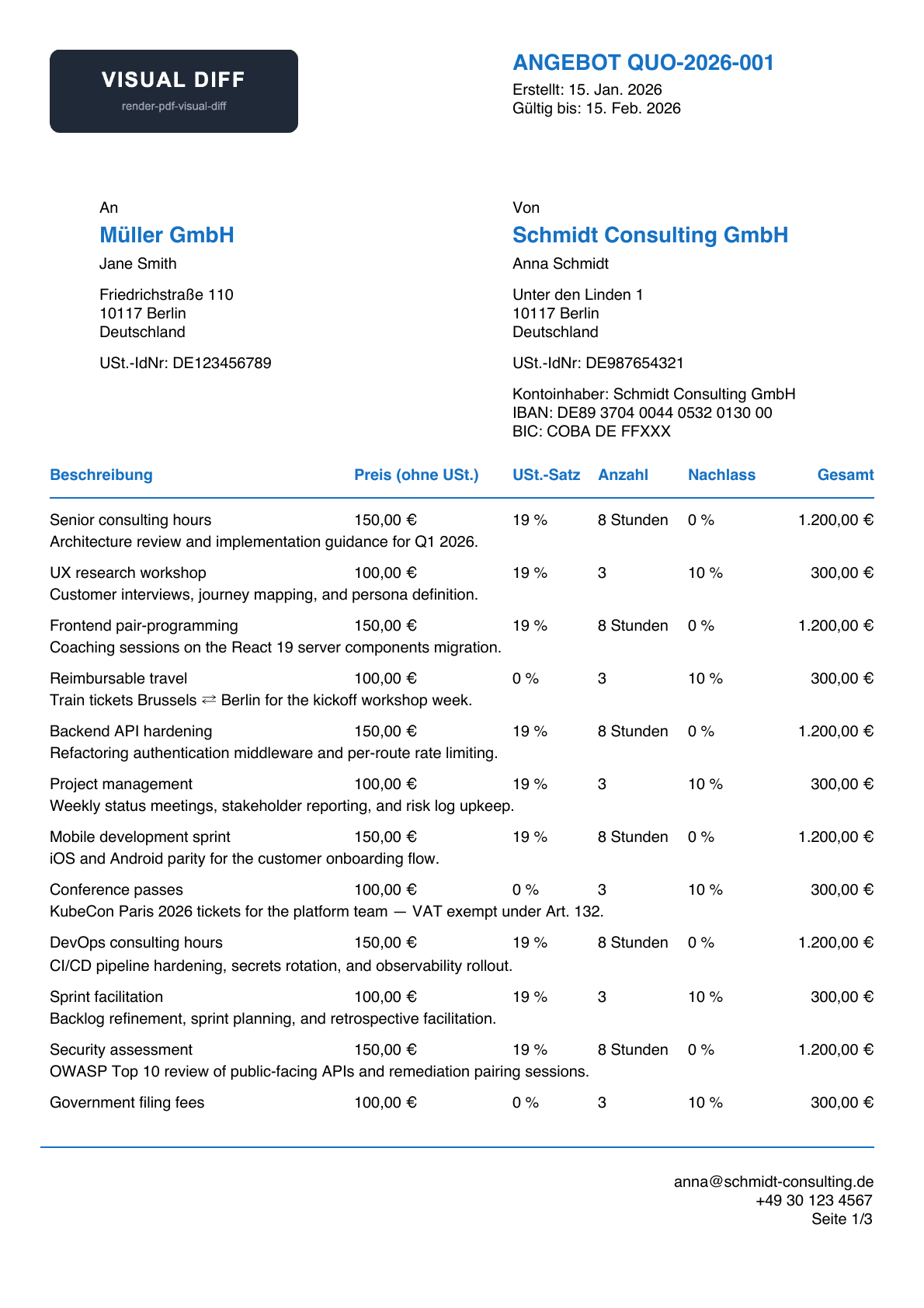 VISUAL DIFF
render-pdf-visual-diff

ANGEBOT QUO-2026-001
Erstellt: 15. Jan. 2026
Gültig bis: 15. Feb. 2026

An
Müller GmbH
Jane Smith

Friedrichstraße 110
10117 Berlin
Deutschland

USt.-IdNr: DE123456789

Von
Schmidt Consulting GmbH
Anna Schmidt

Unter den Linden 1
10117 Berlin
Deutschland

USt.-IdNr: DE987654321

Kontoinhaber: Schmidt Consulting GmbH
IBAN: DE89 3704 0044 0532 0130 00
BIC: COBA DE FFXXX

| Beschreibung | Preis (ohne USt.) | USt.-Satz | Anzahl | Nachlass | Gesamt |
|---|---|---|---|---|---|
| Senior consulting hours | 150,00 € | 19 % | 8 Stunden | 0 % | 1.200,00 € |
| Architecture review and implementation guidance for Q1 2026. | | | | | |
| UX research workshop | 100,00 € | 19 % | 3 | 10 % | 300,00 € |
| Customer interviews, journey mapping, and persona definition. | | | | | |
| Frontend pair-programming | 150,00 € | 19 % | 8 Stunden | 0 % | 1.200,00 € |
| Coaching sessions on the React 19 server components migration. | | | | | |
| Reimbursable travel | 100,00 € | 0 % | 3 | 10 % | 300,00 € |
| Train tickets Brussels ⇄ Berlin for the kickoff workshop week. | | | | | |
| Backend API hardening | 150,00 € | 19 % | 8 Stunden | 0 % | 1.200,00 € |
| Refactoring authentication middleware and per-route rate limiting. | | | | | |
| Project management | 100,00 € | 19 % | 3 | 10 % | 300,00 € |
| Weekly status meetings, stakeholder reporting, and risk log upkeep. | | | | | |
| Mobile development sprint | 150,00 € | 19 % | 8 Stunden | 0 % | 1.200,00 € |
| iOS and Android parity for the customer onboarding flow. | | | | | |
| Conference passes | 100,00 € | 0 % | 3 | 10 % | 300,00 € |
| KubeCon Paris 2026 tickets for the platform team — VAT exempt under Art. 132. | | | | | |
| DevOps consulting hours | 150,00 € | 19 % | 8 Stunden | 0 % | 1.200,00 € |
| CI/CD pipeline hardening, secrets rotation, and observability rollout. | | | | | |
| Sprint facilitation | 100,00 € | 19 % | 3 | 10 % | 300,00 € |
| Backlog refinement, sprint planning, and retrospective facilitation. | | | | | |
| Security assessment | 150,00 € | 19 % | 8 Stunden | 0 % | 1.200,00 € |
| OWASP Top 10 review of public-facing APIs and remediation pairing sessions. | | | | | |
| Government filing fees | 100,00 € | 0 % | 3 | 10 % | 300,00 € |

anna@schmidt-consulting.de
+49 30 123 4567
Seite 1/3